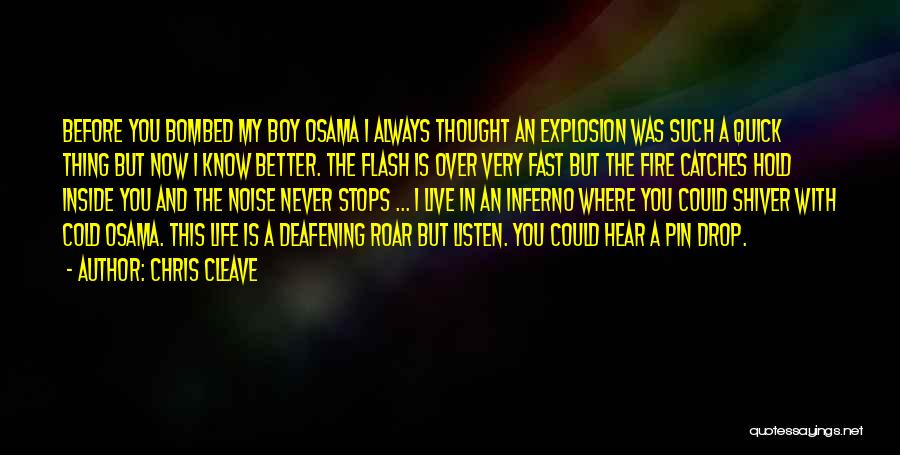 BEFORE YOU BOMBED MY BOY OSAMA I ALWAYS THOUGHT AN EXPLOSION WAS SUCH A QUICK THING BUT NOW I KNOW BETTER. THE FLASH IS OVER VERY FAST BUT THE FIRE CATCHES HOLD INSIDE YOU AND THE NOISE NEVER STOPS ... I LIVE IN AN INFERNO WHERE YOU COULD SHIVER WITH COLD OSAMA. THIS LIFE IS A DEAFENING ROAR BUT LISTEN. YOU COULD HEAR A PIN DROP.

- AUTHOR: CHRIS CLEAVE

quotessayings.net